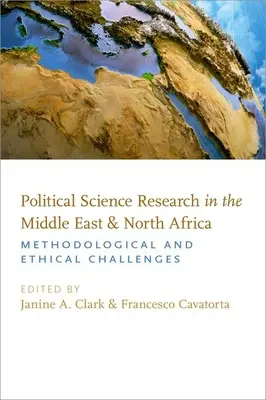 Political Science Research in the Middle East & North Africa

METHODOLOGICAL AND ETHICAL CHALLENGES

EDITED BY
Janine A. Clark & Francesco Cavatorta